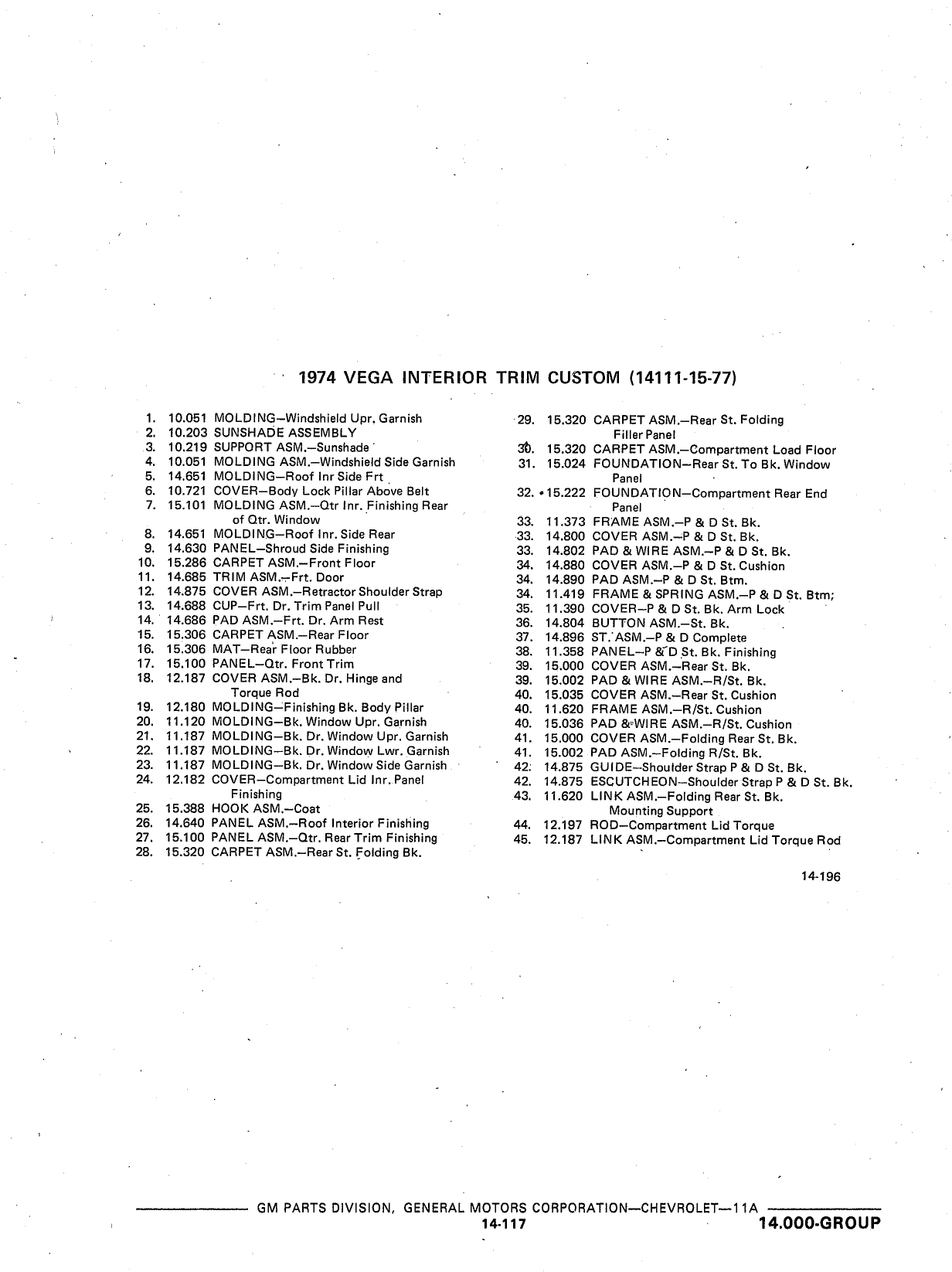 1974 VEGA INTERIOR TRIM CUSTOM (14111-15-77)

1. 10.051 MOLDING—Windshield Upr. Garnish
2. 10.203 SUNSHADE ASSEMBLY
3. 10.219 SUPPORT ASM.—Sunshade
4. 10.051 MOLDING ASM.—Windshield Side Garnish
5. 14.651 MOLDING—Roof Inr Side Frt
6. 10.721 COVER—Body Lock Pillar Above Belt
7. 15.101 MOLDING ASM.—Qtr Inr. Finishing Rear of Qtr. Window
8. 14.651 MOLDING—Roof Inr. Side Rear
9. 14.630 PANEL—Shroud Side Finishing
10. 15.286 CARPET ASM.—Front Floor
11. 14.685 TRIM ASM.—Frt. Door
12. 14.875 COVER ASM.—Retractor Shoulder Strap
13. 14.688 CUP—Frt. Dr. Trim Panel Pull
14. 14.686 PAD ASM.—Frt. Dr. Arm Rest
15. 15.306 CARPET ASM.—Rear Floor
16. 15.306 MAT—Rear Floor Rubber
17. 15.100 PANEL—Qtr. Front Trim
18. 12.187 COVER ASM.—Bk. Dr. Hinge and Torque Rod
19. 12.180 MOLDING—Finishing Bk. Body Pillar
20. 11.120 MOLDING—Bk. Window Upr. Garnish
21. 11.187 MOLDING—Bk. Dr. Window Upr. Garnish
22. 11.187 MOLDING—Bk. Dr. Window Lwr. Garnish
23. 11.187 MOLDING—Bk. Dr. Window Side Garnish
24. 12.182 COVER—Compartment Lid Inr. Panel Finishing
25. 15.388 HOOK ASM.—Coat
26. 14.640 PANEL ASM.—Roof Interior Finishing
27. 15.100 PANEL ASM.—Qtr. Rear Trim Finishing
28. 15.320 CARPET ASM.—Rear St. Folding Bk.
29. 15.320 CARPET ASM.—Rear St. Folding Filler Panel
30. 15.320 CARPET ASM.—Compartment Load Floor
31. 15.024 FOUNDATION—Rear St. To Bk. Window Panel
32. •15.222 FOUNDATION—Compartment Rear End Panel
33. 11.373 FRAME ASM.—P & D St. Bk.
33. 14.800 COVER ASM.—P & D St. Bk.
33. 14.802 PAD & WIRE ASM.—P & D St. Bk.
34. 14.880 COVER ASM.—P & D St. Cushion
34. 14.890 PAD ASM.—P & D St. Btm.
34. 11.419 FRAME & SPRING ASM.—P & D St. Btm;
35. 11.390 COVER—P & D St. Bk. Arm Lock
36. 14.804 BUTTON ASM.—St. Bk.
37. 14.896 ST. ASM.—P & D Complete
38. 11.358 PANEL—P & D St. Bk. Finishing
39. 15.000 COVER ASM.—Rear St. Bk.
39. 15.002 PAD & WIRE ASM.—R/St. Bk.
40. 15.035 COVER ASM.—Rear St. Cushion
40. 11.620 FRAME ASM.—R/St. Cushion
40. 15.036 PAD & WIRE ASM.—R/St. Cushion
41. 15.000 COVER ASM.—Folding Rear St. Bk.
41. 15.002 PAD ASM.—Folding R/St. Bk.
42. 14.875 GUIDE—Shoulder Strap P & D St. Bk.
42. 14.875 ESCUTCHEON—Shoulder Strap P & D St. Bk.
43. 11.620 LINK ASM.—Folding Rear St. Bk. Mounting Support
44. 12.197 ROD—Compartment Lid Torque
45. 12.187 LINK ASM.—Compartment Lid Torque Rod

14-196

GM PARTS DIVISION, GENERAL MOTORS CORPORATION—CHEVROLET—11A
14-117
14.000-GROUP